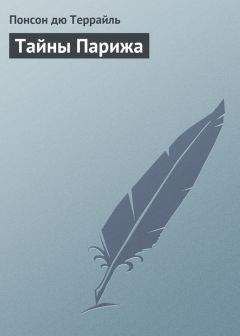 Понсон дю Террайль

Тайны Парижа